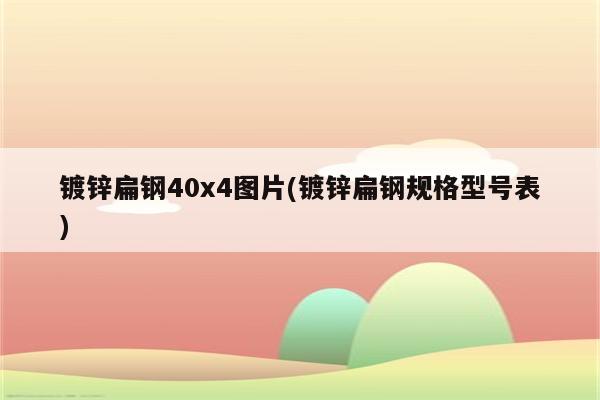 镀锌扁钢40x4图片(镀锌扁钢规格型号表)